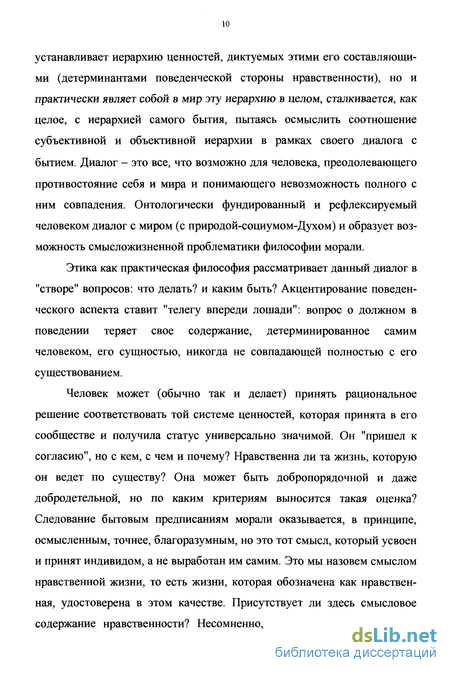 10

устанавливает иерархию ценностей, диктуемых этими его составляющими (детерминантами поведенческой стороны нравственности), но и практически являет собой в мир эту иерархию в целом, сталкивается, как целое, с иерархией самого бытия, пытаясь осмыслить соотношение субъективной и объективной иерархии в рамках своего диалога с бытием. Диалог – это все, что возможно для человека, преодолевающего противостояние себя и мира и понимающего невозможность полного с ним совпадения. Онтологически фундированный и рефлексируемый человеком диалог с миром (с природой-социумом-Духом) и образует возможность смысложизненной проблематики философии морали.

Этика как практическая философия рассматривает данный диалог в "створе" вопросов: что делать? и каким быть? Акцентирование поведенческого аспекта ставит "телегу впереди лошади": вопрос о должном в поведении теряет свое содержание, детерминированное самим человеком, его сущностью, никогда не совпадающей полностью с его существованием.

Человек может (обычно так и делает) принять рациональное решение соответствовать той системе ценностей, которая принята в его сообществе и получила статус универсально значимой. Он "пришел к согласию", но с кем, с чем и почему? Нравственна ли та жизнь, которую он ведет по существу? Она может быть добропорядочной и даже добродетельной, но по каким критериям выносится такая оценка? Следование бытовым предписаниям морали оказывается, в принципе, осмысленным, точнее, благоразумным, но это тот смысл, который усвоен и принят индивидом, а не выработан им самим. Это мы назовем смыслом нравственной жизни, то есть жизни, которая обозначена как нравственная, удостоверена в этом качестве. Присутствует ли здесь смысловое содержание нравственности? Несомненно,

dsLib.net
библиотека диссертаций